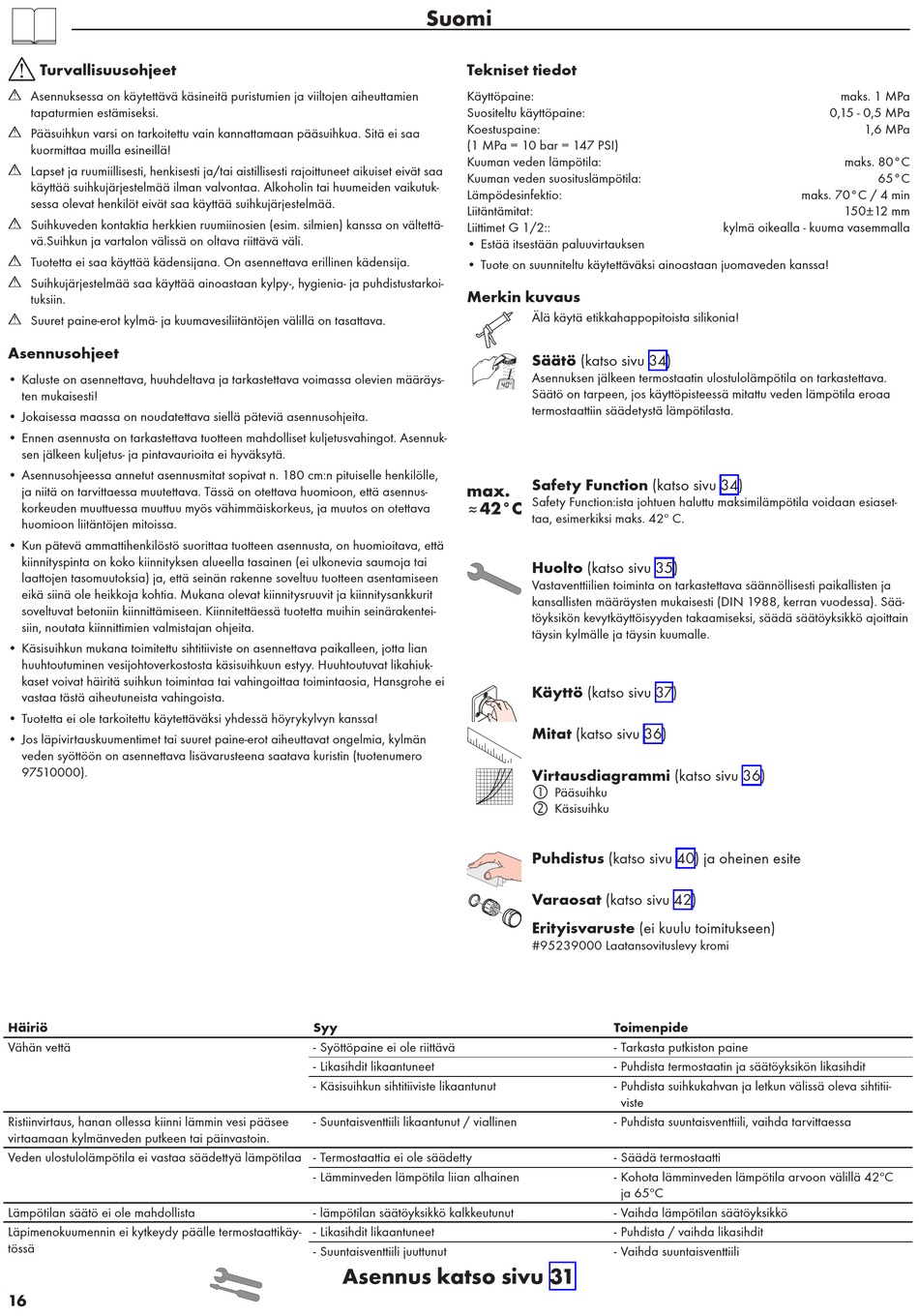 Suomi

Turvallisuusohjeet

Asennuksessa on käytettävä käsineitä puristumien ja viiltojen aiheuttamien tapaturmien estämiseksi.

Pääsuihkun varsi on tarkoitettu vain kannattamaan pääsuihkua. Sitä ei saa kuormittaa muilla esineillä!

Lapset ja ruumiillisesti, henkisesti ja/tai aistillisesti rajoittuneet aikuiset eivät saa käyttää suihkujärjestelmää ilman valvontaa. Alkoholin tai huumeiden vaikutuksessa olevat henkilöt eivät saa käyttää suihkujärjestelmää.

Suihkuveden kontaktia herkkien ruumiinosien (esim. silmien) kanssa on vältettävä.Suihkun ja vartalon välissä on oltava riittävä väli.

Tuotetta ei saa käyttää kädensijana. On asennettava erillinen kädensija.

Suihkujärjestelmää saa käyttää ainoastaan kylpy-, hygienia- ja puhdistustarkoituksiin.

Suuret paine-erot kylmä- ja kuumavesiliitäntöjen välillä on tasattava.

Asennusohjeet

• Kaluste on asennettava, huuhdeltava ja tarkastettava voimassa olevien määräysten mukaisesti!

• Jokaisessa maassa on noudatettava siellä päteviä asennusohjeita.

• Ennen asennusta on tarkastettava tuotteen mahdolliset kuljetusvahingot. Asennuksen jälkeen kuljetus- ja pintavaurioita ei hyväksytä.

• Asennusohjeessa annetut asennusmitat sopivat n. 180 cm:n pituiselle henkilölle, ja niitä on tarvittaessa muutettava. Tässä on otettava huomioon, että asennuskorkeuden muuttuessa muuttuu myös vähimmäiskorkeus, ja muutos on otettava huomioon liitäntöjen mitoissa.

• Kun pätevä ammattihenkilöstö suorittaa tuotteen asennusta, on huomioitava, että kiinnityspinta on koko kiinnityksen alueella tasainen (ei ulkonevia saumoja tai laattojen tasomuutoksia) ja, että seinän rakenne soveltuu tuotteen asentamiseen eikä siinä ole heikkoja kohtia. Mukana olevat kiinnitysruuvit ja kiinnitysankkurit soveltuvat betoniin kiinnittämiseen. Kiinnitettäessä tuotetta muihin seinärakenteisiin, noutata kiinnittimien valmistajan ohjeita.

• Käsisuihkun mukana toimitettu sihtitiiviste on asennettava paikalleen, jotta lian huuhtoutuminen vesijohtoverkostosta käsisuihkuun estyy. Huuhtoutuvat likahiukkaset voivat häiritä suihkun toimintaa tai vahingoittaa toimintaosia, Hansgrohe ei vastaa tästä aiheutuneista vahingoista.

• Tuotetta ei ole tarkoitettu käytettäväksi yhdessä höyrykylvyn kanssa!

• Jos läpivirtauskuumentimet tai suuret paine-erot aiheuttavat ongelmia, kylmän veden syöttöön on asennettava lisävarusteena saatava kuristin (tuotenumero 97510000).

Tekniset tiedot

Käyttöpaine: maks. 1 MPa
Suositeltu käyttöpaine: 0,15 - 0,5 MPa
Koestuspaine: 1,6 MPa
(1 MPa = 10 bar = 147 PSI)
Kuuman veden lämpötila: maks. 80°C
Kuuman veden suosituslämpötila: 65°C
Lämpödesinfektio: maks. 70°C / 4 min
Liitäntämitat: 150±12 mm
Liittimet G 1/2:: kylmä oikealla - kuuma vasemmalla
• Estää itsestään paluuvirtauksen

• Tuote on suunniteltu käytettäväksi ainoastaan juomaveden kanssa!

Merkin kuvaus

Älä käytä etikkahappopitoista silikonia!

40°

Säätö (katso sivu 34)
Asennuksen jälkeen termostaatin ulostulolämpötila on tarkastettava. Säätö on tarpeen, jos käyttöpisteessä mitattu veden lämpötila eroaa termostaattiin säädetystä lämpötilasta.

max. ≈42°C

Safety Function (katso sivu 34)
Safety Function:ista johtuen haluttu maksimilämpötila voidaan esiasettaa, esimerkiksi maks. 42° C.

Huolto (katso sivu 35)
Vastaventtiilien toiminta on tarkastettava säännöllisesti paikallisten ja kansallisten määräysten mukaisesti (DIN 1988, kerran vuodessa). Säätöyksikön kevytkäyttöisyyden takaamiseksi, säädä säätöyksikkö ajoittain täysin kylmälle ja täysin kuumalle.

Käyttö (katso sivu 37)

Mitat (katso sivu 36)

Virtausdiagrammi (katso sivu 36)
① Pääsuihku
② Käsisuihku

Puhdistus (katso sivu 40) ja oheinen esite

Varaosat (katso sivu 42)

Erityisvaruste (ei kuulu toimitukseen)
#95239000 Laatansovituslevy kromi

| Häiriö | Syy | Toimenpide |
|---|---|---|
| Vähän vettä | - Syöttöpaine ei ole riittävä | - Tarkasta putkiston paine |
| | - Likasihdit likaantuneet | - Puhdista termostaatin ja säätöyksikön likasihdit |
| | - Käsisuihkun sihtitiiviste likaantunut | - Puhdista suihkukahvan ja letkun välissä oleva sihtitiiviste |
| Ristiinvirtaus, hanan ollessa kiinni lämmin vesi pääsee virtaamaan kylmänveden putkeen tai päinvastoin. | - Suuntaisventtiili likaantunut / viallinen | - Puhdista suuntaisventtiili, vaihda tarvittaessa |
| Veden ulostulolämpötila ei vastaa säädettyä lämpötilaa | - Termostaattia ei ole säädetty | - Säädä termostaatti |
| | - Lämminveden lämpötila liian alhainen | - Kohota lämminveden lämpötila arvoon välillä 42°C ja 65°C |
| Lämpötilan säätö ei ole mahdollista | - lämpötilan säätöyksikkö kalkkeutunut | - Vaihda lämpötilan säätöyksikkö |
| Läpimenokuumennin ei kytkeydy päälle termostaattikäytössä | - Likasihdit likaantuneet | - Puhdista / vaihda likasihdit |
| | - Suuntaisventtiili juuttunut | - Vaihda suuntaisventtiili |

Asennus katso sivu 31

16